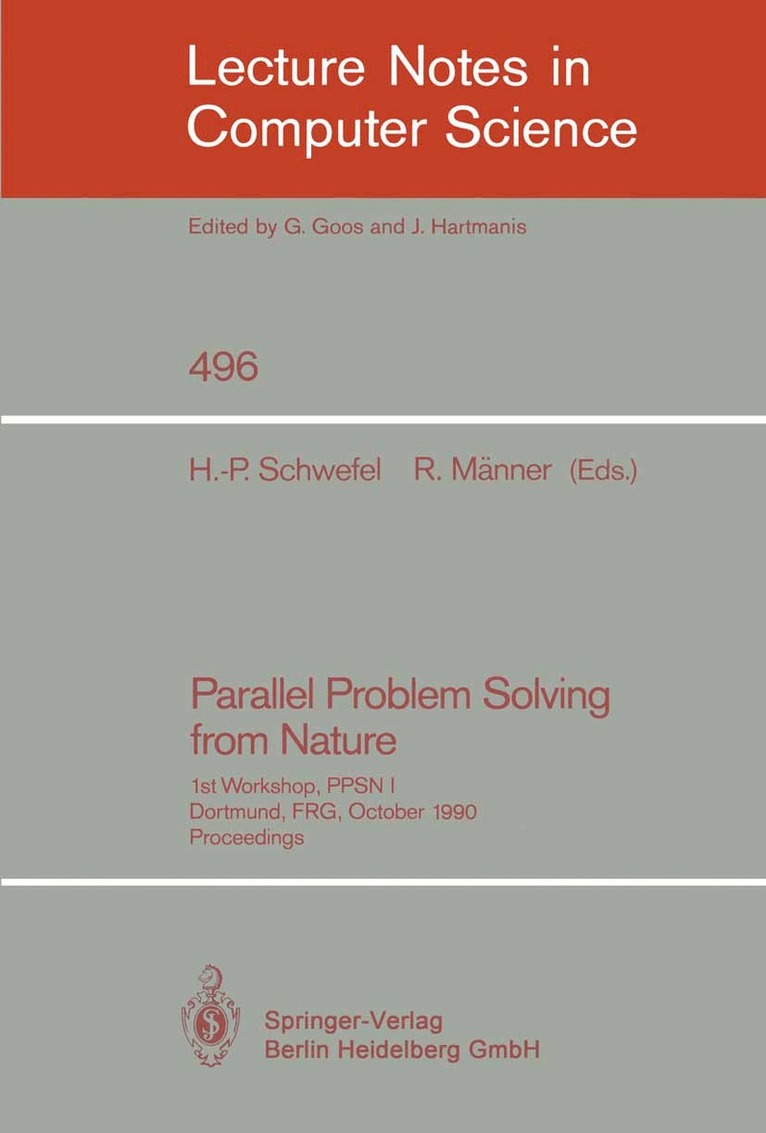 Lecture Notes in Computer Science

Edited by G. Goos and J. Hartmanis

496

H.-P. Schwefel R. Männer (Eds.)

Parallel Problem Solving from Nature

1st Workshop, PPSN I
Dortmund, FRG, October 1990
Proceedings

Springer-Verlag
Berlin Heidelberg GmbH